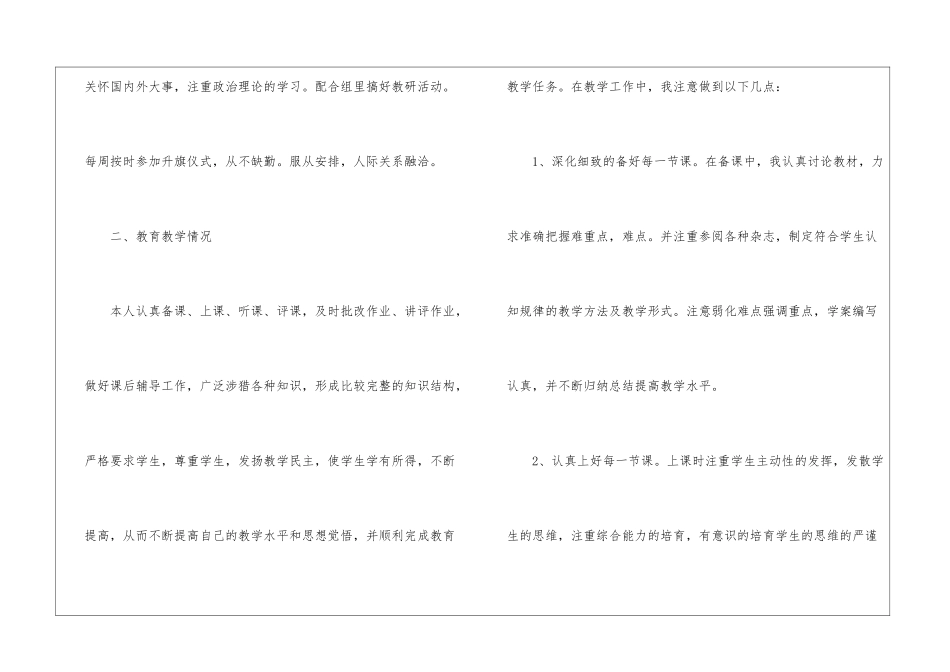 关怀国内外大事，注重政治理论的学习。配合组里搞好教研活动。每周按时参加升旗仪式，从不缺勤。服从安排，人际关系融洽。

二、教育教学情况

本人认真备课、上课、听课、评课，及时批改作业、讲评作业，做好课后辅导工作，广泛涉猎各种知识，形成比较完整的知识结构，严格要求学生，尊重学生，发扬教学民主，使学生学有所得，不断提高，从而不断提高自己的教学水平和思想觉悟，并顺利完成教育教学任务。在教学工作中，我注意做到以下几点：

1、深化细致的备好每一节课。在备课中，我认真讨论教材，力求准确把握难重点，难点。并注重参阅各种杂志，制定符合学生认知规律的教学方法及教学形式。注意弱化难点强调重点，学案编写认真，并不断归纳总结提高教学水平。

2、认真上好每一节课。上课时注重学生主动性的发挥，发散学生的思维，注重综合能力的培育，有意识的培育学生的思维的严谨